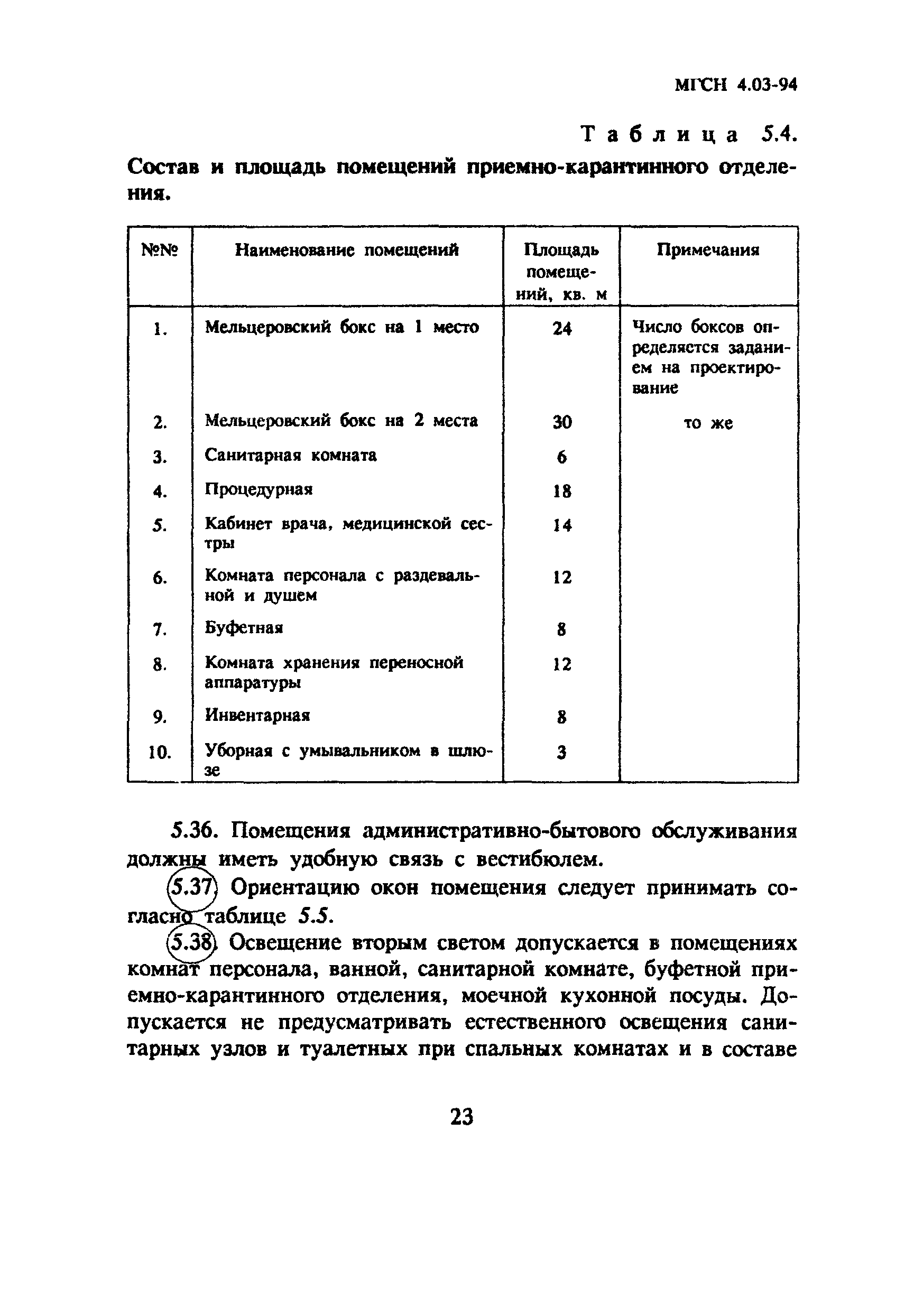 МГСН 4.03-94

Таблица 5.4.

Состав и площадь помещений приемно-карантинного отделения.

| №№ | Наименование помещений | Площадь помещений, кв. м | Примечания |
|---|---|---|---|
| 1. | Мельцеровский бокс на 1 место | 24 | Число боксов определяется заданием на проектирование |
| 2. | Мельцеровский бокс на 2 места | 30 | то же |
| 3. | Санитарная комната | 6 | |
| 4. | Процедурная | 18 | |
| 5. | Кабинет врача, медицинской сестры | 14 | |
| 6. | Комната персонала с раздевальной и душем | 12 | |
| 7. | Буфетная | 8 | |
| 8. | Комната хранения переносной аппаратуры | 12 | |
| 9. | Инвентарная | 8 | |
| 10. | Уборная с умывальником в шлюзе | 3 | |

5.36. Помещения административно-бытового обслуживания должны иметь удобную связь с вестибюлем.

5.37. Ориентацию окон помещения следует принимать согласно таблице 5.5.

5.38. Освещение вторым светом допускается в помещениях комнат персонала, ванной, санитарной комнате, буфетной приемно-карантинного отделения, моечной кухонной посуды. Допускается не предусматривать естественного освещения санитарных узлов и туалетных при спальных комнатах и в составе

23